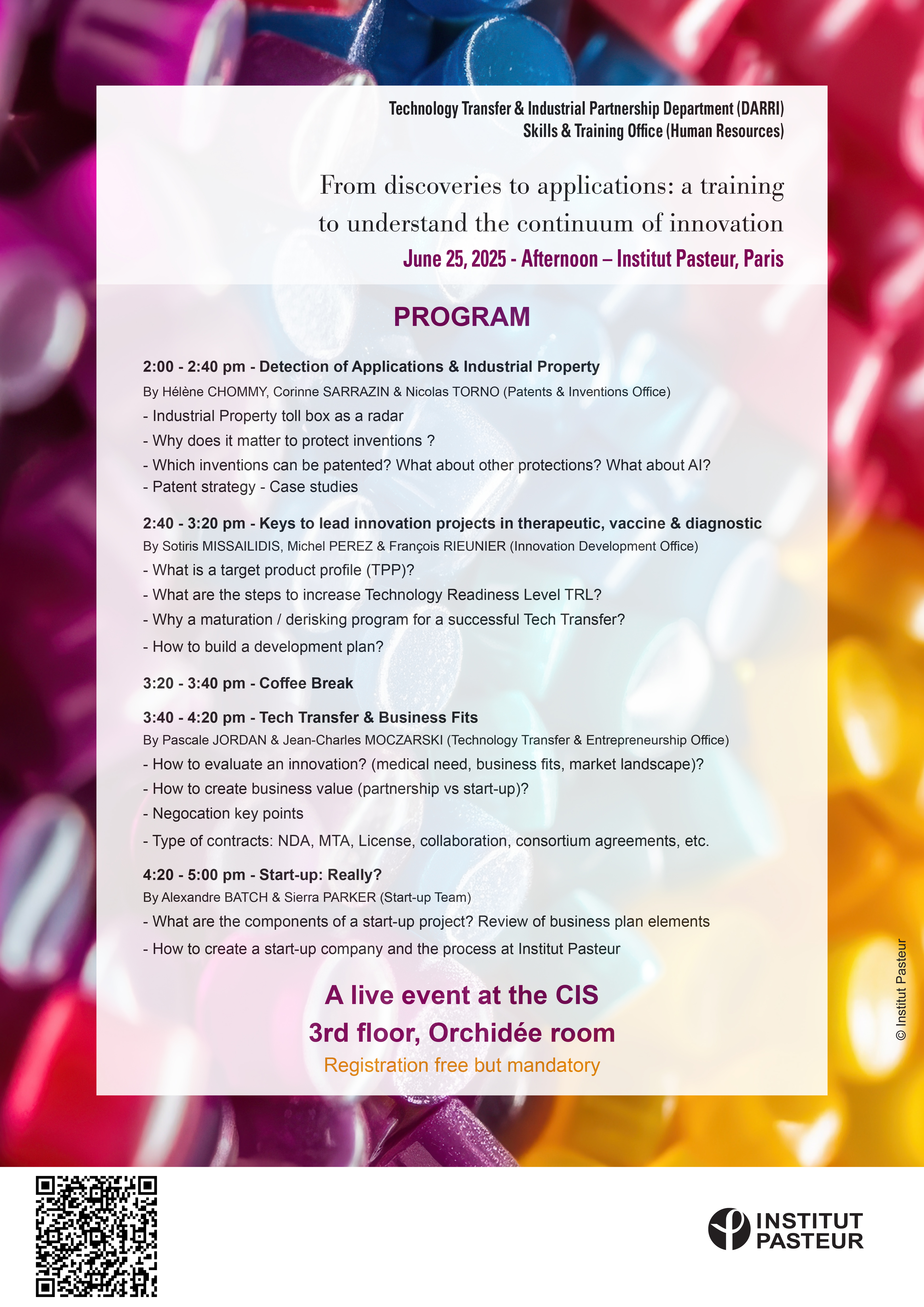 Technology Transfer & Industrial Partnership Department (DARRI)
Skills & Training Office (Human Resources)

From discoveries to applications: a training to understand the continuum of innovation

June 25, 2025 - Afternoon – Institut Pasteur, Paris

PROGRAM

2:00 - 2:40 pm - Detection of Applications & Industrial Property
By Hélène CHOMMY, Corinne SARRAZIN & Nicolas TORNO (Patents & Inventions Office)
- Industrial Property toll box as a radar
- Why does it matter to protect inventions ?
- Which inventions can be patented? What about other protections? What about AI?
- Patent strategy - Case studies

2:40 - 3:20 pm - Keys to lead innovation projects in therapeutic, vaccine & diagnostic
By Sotiris MISSAILIDIS, Michel PEREZ & François RIEUNIER (Innovation Development Office)
- What is a target product profile (TPP)?
- What are the steps to increase Technology Readiness Level TRL?
- Why a maturation / derisking program for a successful Tech Transfer?
- How to build a development plan?

3:20 - 3:40 pm - Coffee Break

3:40 - 4:20 pm - Tech Transfer & Business Fits
By Pascale JORDAN & Jean-Charles MOCZARSKI (Technology Transfer & Entrepreneurship Office)
- How to evaluate an innovation? (medical need, business fits, market landscape)?
- How to create business value (partnership vs start-up)?
- Negocation key points
- Type of contracts: NDA, MTA, License, collaboration, consortium agreements, etc.

4:20 - 5:00 pm - Start-up: Really?
By Alexandre BATCH & Sierra PARKER (Start-up Team)
- What are the components of a start-up project? Review of business plan elements
- How to create a start-up company and the process at Institut Pasteur

A live event at the CIS
3rd floor, Orchidée room
Registration free but mandatory

© Institut Pasteur

INSTITUT PASTEUR